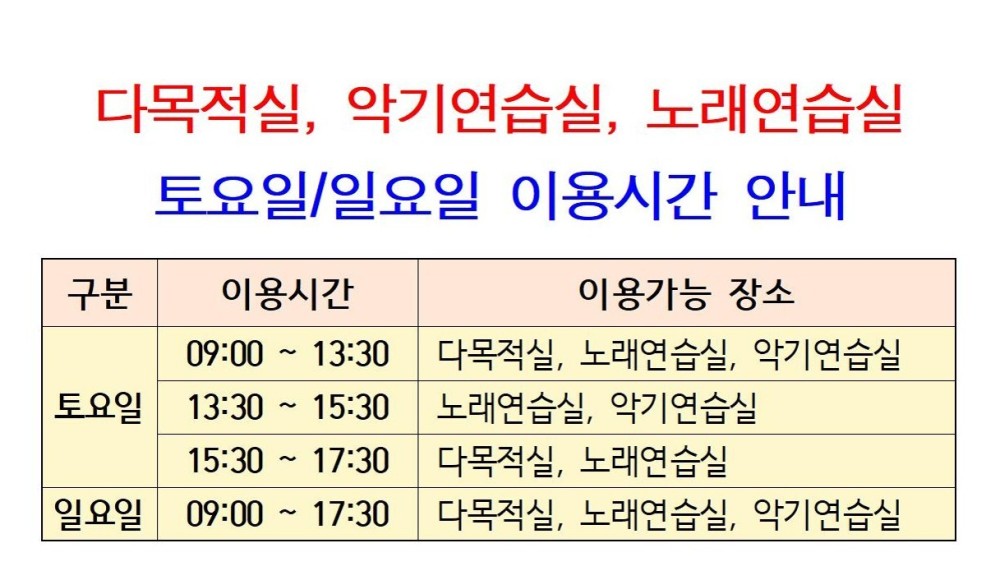 다목적실, 악기연습실, 노래연습실

토요일/일요일 이용시간 안내

| 구분 | 이용시간 | 이용가능 장소 |
|---|---|---|
| 토요일 | 09:00 ~ 13:30 | 다목적실, 노래연습실, 악기연습실 |
| | 13:30 ~ 15:30 | 노래연습실, 악기연습실 |
| | 15:30 ~ 17:30 | 다목적실, 노래연습실 |
| 일요일 | 09:00 ~ 17:30 | 다목적실, 노래연습실, 악기연습실 |